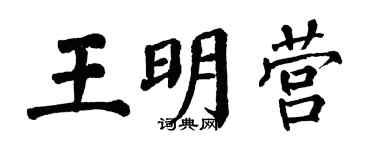 王明营
词典网